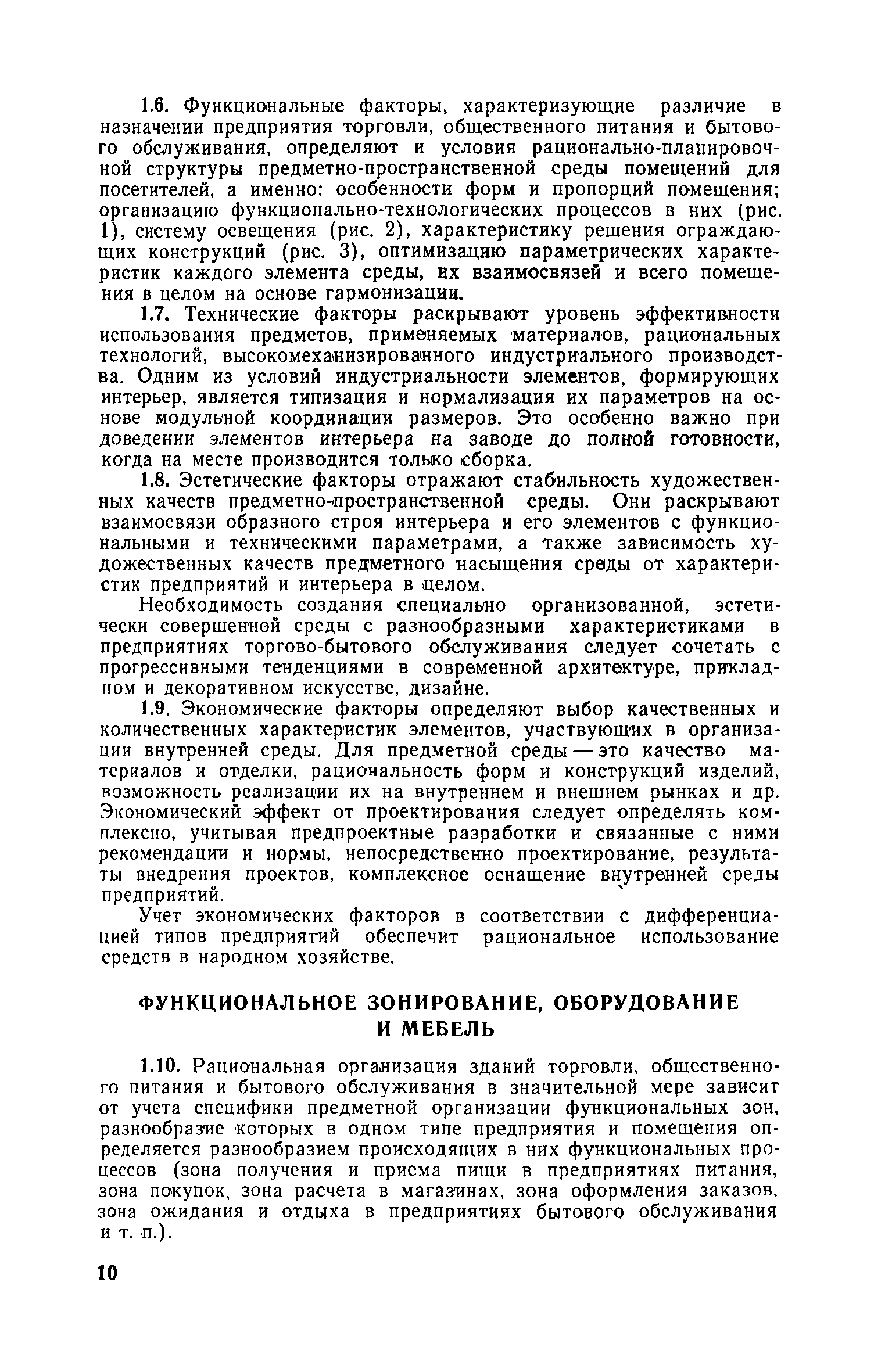 1.6. Функциональные факторы, характеризующие различие в назначении предприятия торговли, общественного питания и бытового обслуживания, определяют и условия рационально-планировочной структуры предметно-пространственной среды помещений для посетителей, а именно: особенности форм и пропорций помещения; организацию функционально-технологических процессов в них (рис. 1), систему освещения (рис. 2), характеристику решения ограждающих конструкций (рис. 3), оптимизацию параметрических характеристик каждого элемента среды, их взаимосвязей и всего помещения в целом на основе гармонизации.

1.7. Технические факторы раскрывают уровень эффективности использования предметов, применяемых материалов, рациональных технологий, высокомеханизированного индустриального производства. Одним из условий индустриальности элементов, формирующих интерьер, является типизация и нормализация их параметров на основе модульной координации размеров. Это особенно важно при доведении элементов интерьера на заводе до полной готовности, когда на месте производится только сборка.

1.8. Эстетические факторы отражают стабильность художественных качеств предметно-пространственной среды. Они раскрывают взаимосвязи образного строя интерьера и его элементов с функциональными и техническими параметрами, а также зависимость художественных качеств предметного насыщения среды от характеристик предприятий и интерьера в целом.

Необходимость создания специально организованной, эстетически совершенной среды с разнообразными характеристиками в предприятиях торгово-бытового обслуживания следует сочетать с прогрессивными тенденциями в современной архитектуре, прикладном и декоративном искусстве, дизайне.

1.9. Экономические факторы определяют выбор качественных и количественных характеристик элементов, участвующих в организации внутренней среды. Для предметной среды — это качество материалов и отделки, рациональность форм и конструкций изделий, возможность реализации их на внутреннем и внешнем рынках и др. Экономический эффект от проектирования следует определять комплексно, учитывая предпроектные разработки и связанные с ними рекомендации и нормы, непосредственно проектирование, результаты внедрения проектов, комплексное оснащение внутренней среды предприятий.

Учет экономических факторов в соответствии с дифференциацией типов предприятий обеспечит рациональное использование средств в народном хозяйстве.

ФУНКЦИОНАЛЬНОЕ ЗОНИРОВАНИЕ, ОБОРУДОВАНИЕ И МЕБЕЛЬ

1.10. Рациональная организация зданий торговли, общественного питания и бытового обслуживания в значительной мере зависит от учета специфики предметной организации функциональных зон, разнообразие которых в одном типе предприятия и помещения определяется разнообразием происходящих в них функциональных процессов (зона получения и приема пищи в предприятиях питания, зона покупок, зона расчета в магазинах, зона оформления заказов, зона ожидания и отдыха в предприятиях бытового обслуживания и т. п.).

10